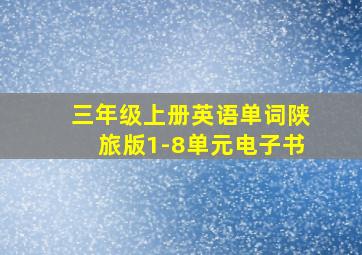 三年级上册英语单词陕旅版1-8单元电子书